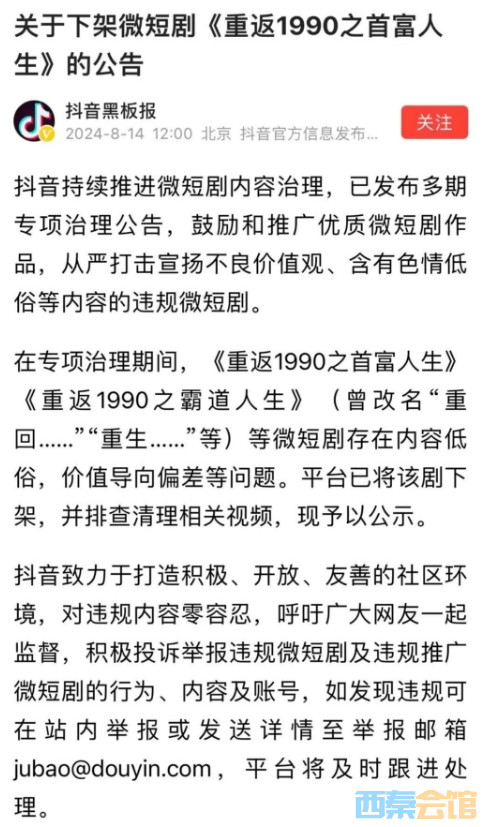 关于下架微短剧《重返1990之首富人生》的公告

抖音黑板报
2024-8-14 12:00 北京 抖音官方信息发布...
关注

抖音持续推进微短剧内容治理，已发布多期专项治理公告，鼓励和推广优质微短剧作品，从严打击宣扬不良价值观、含有色情低俗等内容的违规微短剧。

在专项治理期间，《重返1990之首富人生》《重返1990之霸道人生》（曾改名“重回……”“重生……”等）等微短剧存在内容低俗，价值导向偏差等问题。平台已将该剧下架，并排查清理相关视频，现予以公示。

抖音致力于打造积极、开放、友善的社区环境，对违规内容零容忍，呼吁广大网友一起监督，积极投诉举报违规微短剧及违规推广微短剧的行为、内容及账号，如发现违规可在站内举报或发送详情至举报邮箱jubao@douyin.com，平台将及时跟进处理。

西秦会馆